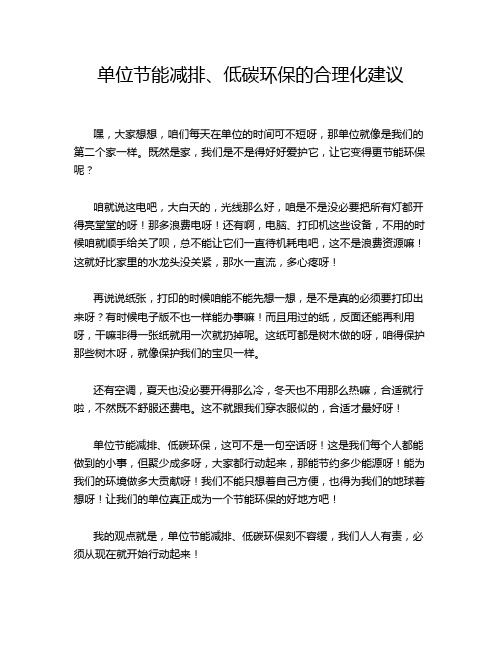 单位节能减排、低碳环保的合理化建议

嘿，大家想想，咱们每天在单位的时间可不短呀，那单位就像是我们的第二个家一样。既然是家，我们是不是得好好爱护它，让它变得更节能环保呢？

咱就说这电吧，大白天的，光线那么好，咱是不是没必要把所有灯都开得亮堂堂的呀！那多浪费电呀！还有啊，电脑、打印机这些设备，不用的时候咱就顺手给关了呗，总不能让它们一直待机耗电吧，这不是浪费资源嘛！这就好比家里的水龙头没关紧，那水一直流，多心疼呀！

再说说纸张，打印的时候咱能不能先想一想，是不是真的必须要打印出来呀？有时候电子版不也一样能办事嘛！而且用过的纸，反面还能再利用呀，干嘛非得一张纸就用一次就扔掉呢。这纸可都是树木做的呀，咱得保护那些树木呀，就像保护我们的宝贝一样。

还有空调，夏天也没必要开得那么冷，冬天也不用那么热嘛，合适就行啦，不然既不舒服还费电。这不就跟我们穿衣服似的，合适才最好呀！

单位节能减排、低碳环保，这可不是一句空话呀！这是我们每个人都能做到的小事，但聚少成多呀，大家都行动起来，那能节约多少能源呀！能为我们的环境做多大贡献呀！我们不能只想着自己方便，也得为我们的地球着想呀！让我们的单位真正成为一个节能环保的好地方吧！

我的观点就是，单位节能减排、低碳环保刻不容缓，我们人人有责，必须从现在就开始行动起来！